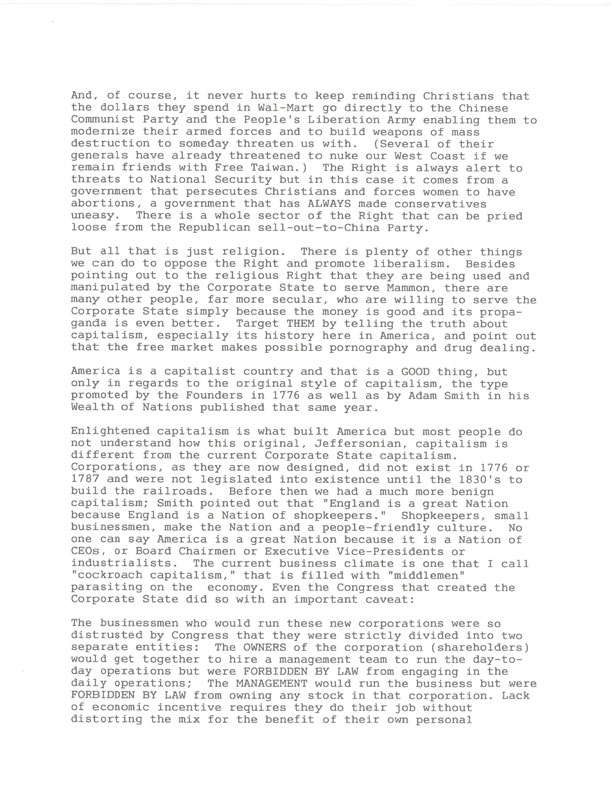 And, of course, it never hurts to keep reminding Christians that the dollars they spend in Wal-Mart go directly to the Chinese Communist Party and the People's Liberation Army enabling them to modernize their armed forces and to build weapons of mass destruction to someday threaten us with. (Several of their generals have already threatened to nuke our West Coast if we remain friends with Free Taiwan.) The Right is always alert to threats to National Security but in this case it comes from a government that persecutes Christians and forces women to have abortions, a government that has ALWAYS made conservatives uneasy. There is a whole sector of the Right that can be pried loose from the Republican sell-out-to-China Party.

But all that is just religion. There is plenty of other things we can do to oppose the Right and promote liberalism. Besides pointing out to the religious Right that they are being used and manipulated by the Corporate State to serve Mammon, there are many other people, far more secular, who are willing to serve the Corporate State simply because the money is good and its propaganda is even better. Target THEM by telling the truth about capitalism, especially its history here in America, and point out that the free market makes possible pornography and drug dealing.

America is a capitalist country and that is a GOOD thing, but only in regards to the original style of capitalism, the type promoted by the Founders in 1776 as well as by Adam Smith in his Wealth of Nations published that same year.

Enlightened capitalism is what built America but most people do not understand how this original, Jeffersonian, capitalism is different from the current Corporate State capitalism. Corporations, as they are now designed, did not exist in 1776 or 1787 and were not legislated into existence until the 1830's to build the railroads. Before then we had a much more benign capitalism; Smith pointed out that "England is a great Nation because England is a Nation of shopkeepers." Shopkeepers, small businessmen, make the Nation and a people-friendly culture. No one can say America is a great Nation because it is a Nation of CEOs, or Board Chairmen or Executive Vice-Presidents or industrialists. The current business climate is one that I call "cockroach capitalism," that is filled with "middlemen" parasiting on the economy. Even the Congress that created the Corporate State did so with an important caveat:

The businessmen who would run these new corporations were so distrusted by Congress that they were strictly divided into two separate entities: The OWNERS of the corporation (shareholders) would get together to hire a management team to run the day-to-day operations but were FORBIDDEN BY LAW from engaging in the daily operations; The MANAGEMENT would run the business but were FORBIDDEN BY LAW from owning any stock in that corporation. Lack of economic incentive requires they do their job without distorting the mix for the benefit of their own personal